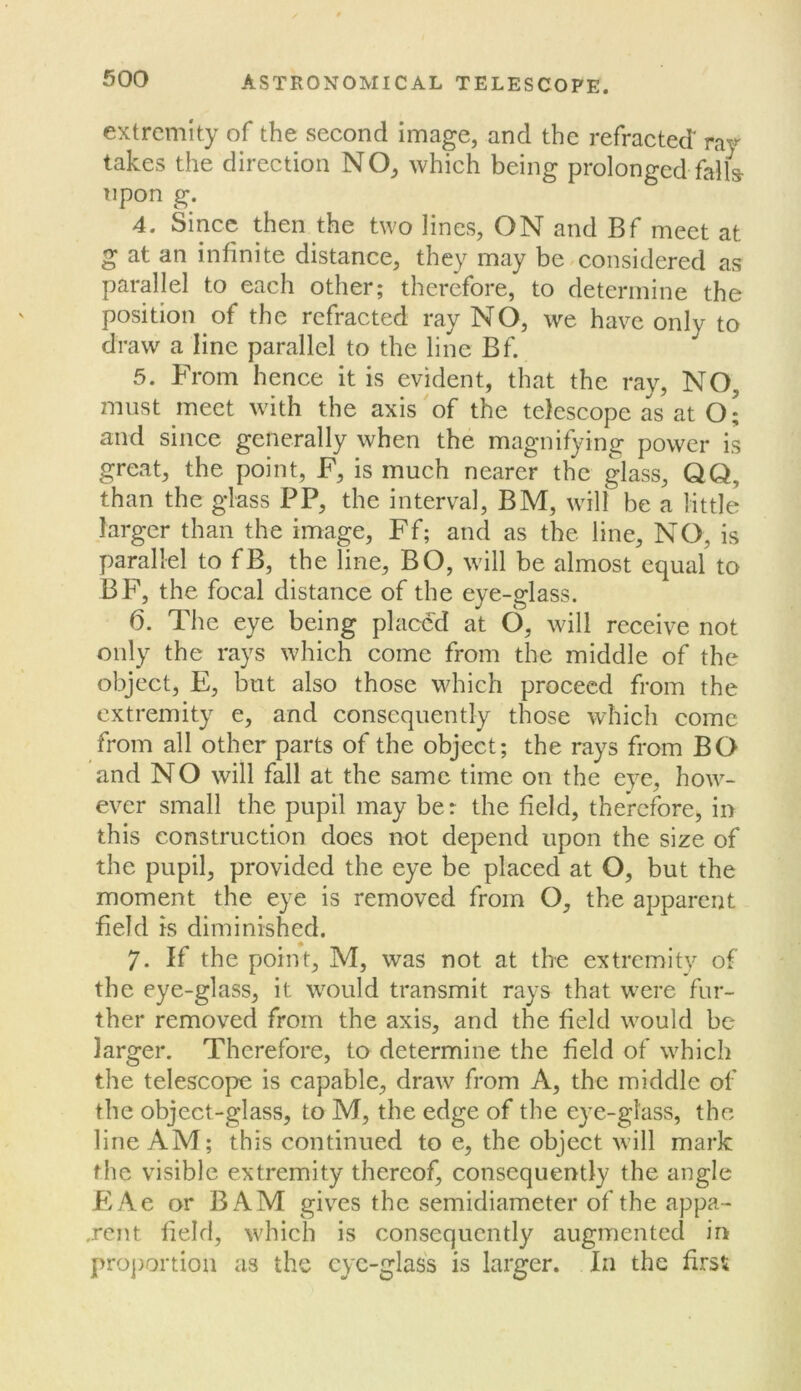 500 ASTRONOMICAL TELESCOPE.

extremity of the second image, and the refracted ray takes the direction NO, which being prolonged falls upon g.

4. Since then the two lines, ON and Bf meet at g at an infinite distance, they may be considered as parallel to each other; therefore, to determine the position of the refracted ray NO, we have only to draw a line parallel to the line Bf.

5. From hence it is evident, that the ray, NO, must meet with the axis of the telescope as at O; and since generally when the magnifying power is great, the point, F, is much nearer the glass, QQ, than the glass PP, the interval, BM, will be a little larger than the image, Ff; and as the line, NO, is parallel to fB, the line, BO, will be almost equal to BF, the focal distance of the eye-glass.

6. The eye being placed at O, will receive not only the rays which come from the middle of the object, E, but also those which proceed from the extremity e, and consequently those which come from all other parts of the object; the rays from BO and NO will fall at the same time on the eye, however small the pupil may be: the field, therefore, in this construction does not depend upon the size of the pupil, provided the eye be placed at O, but the moment the eye is removed from O, the apparent field is diminished.

7. If the point, M, was not at the extremity of the eye-glass, it would transmit rays that were further removed from the axis, and the field would be larger. Therefore, to determine the field of which the telescope is capable, draw from A, the middle of the object-glass, to M, the edge of the eye-glass, the line AM; this continued to e, the object will mark the visible extremity thereof, consequently the angle EAe or BAM gives the semidiameter of the apparent field, which is consequently augmented in proportion as the eye-glass is larger. In the first